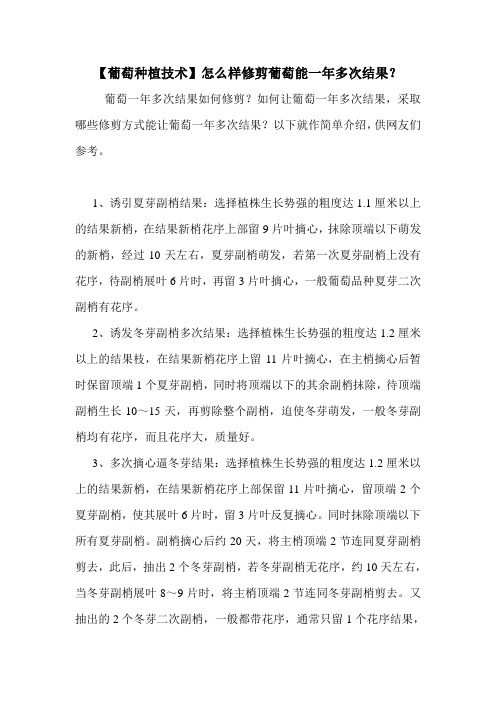 【葡萄种植技术】怎么样修剪葡萄能一年多次结果？

葡萄一年多次结果如何修剪？如何让葡萄一年多次结果，采取哪些修剪方式能让葡萄一年多次结果？以下就作简单介绍，供网友们参考。

1、诱引夏芽副梢结果：选择植株生长势强的粗度达 1.1 厘米以上的结果新梢，在结果新梢花序上部留 9 片叶摘心，抹除顶端以下萌发的新梢，经过 10 天左右，夏芽副梢萌发，若第一次夏芽副梢上没有花序，待副梢展叶 6 片时，再留 3 片叶摘心，一般葡萄品种夏芽二次副梢有花序。

2、诱发冬芽副梢多次结果：选择植株生长势强的粗度达 1.2 厘米以上的结果枝，在结果新梢花序上留 11 片叶摘心，在主梢摘心后暂时保留顶端 1 个夏芽副梢，同时将顶端以下的其余副梢抹除，待顶端副梢生长 10～15 天，再剪除整个副梢，迫使冬芽萌发，一般冬芽副梢均有花序，而且花序大，质量好。

3、多次摘心逼冬芽结果：选择植株生长势强的粗度达 1.2 厘米以上的结果新梢，在结果新梢花序上部保留 11 片叶摘心，留顶端 2 个夏芽副梢，使其展叶 6 片时，留 3 片叶反复摘心。同时抹除顶端以下所有夏芽副梢。副梢摘心后约 20 天，将主梢顶端 2 节连同夏芽副梢剪去，此后，抽出 2 个冬芽副梢，若冬芽副梢无花序，约 10 天左右，当冬芽副梢展叶 8～9 片时，将主梢顶端 2 节连同冬芽副梢剪去。又抽出的 2 个冬芽二次副梢，一般都带花序，通常只留 1 个花序结果，